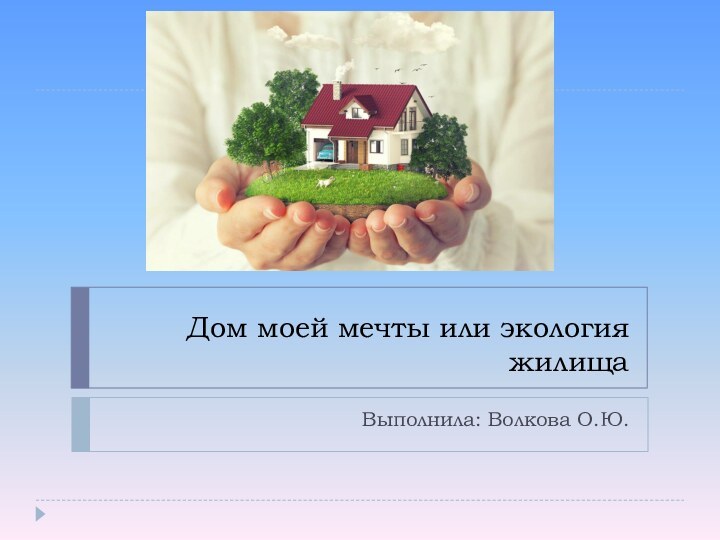 Дом моей мечты или экология жилища

Выполнила: Волкова О.Ю.